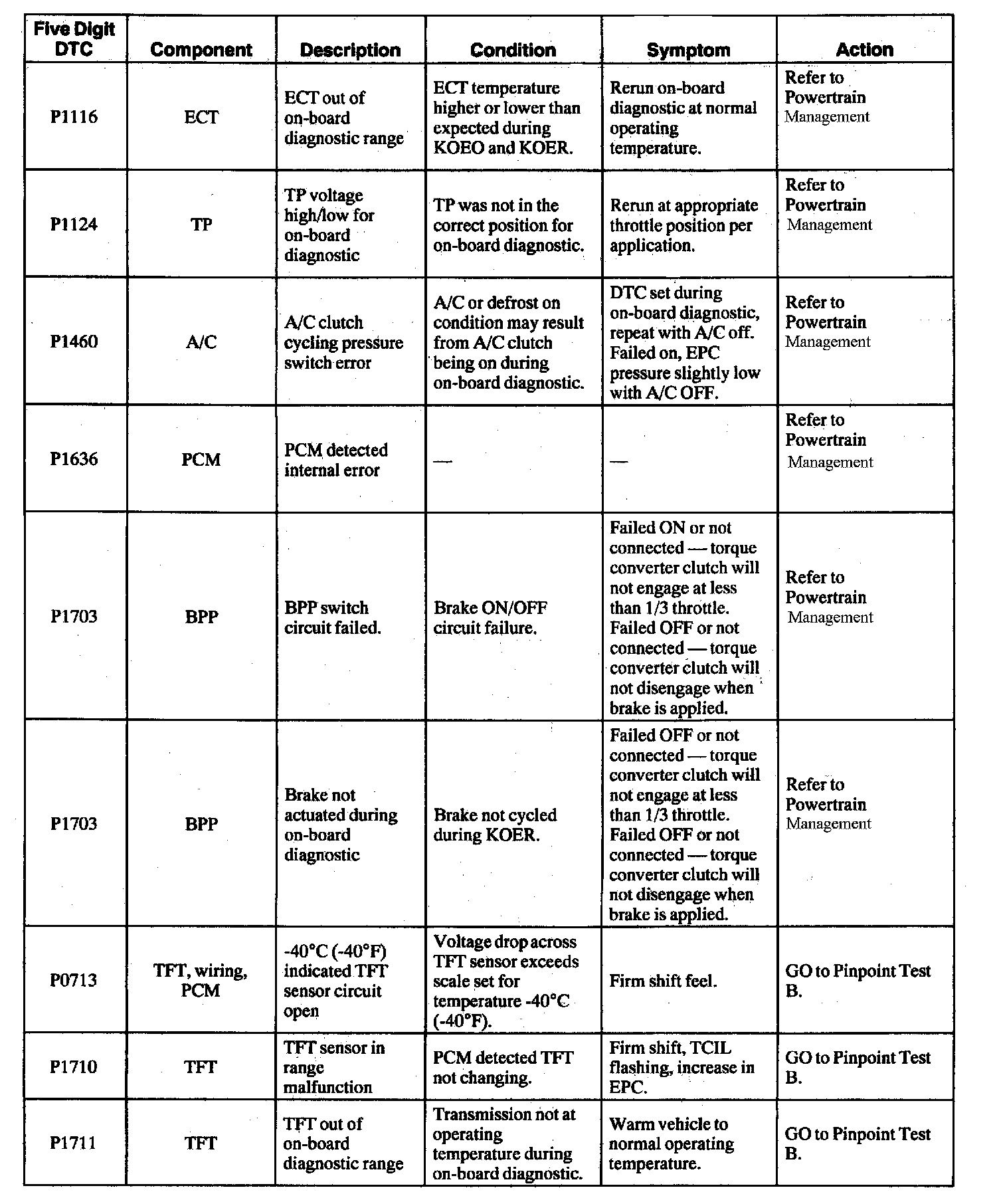 | Five Digit DTC | Component | Description | Condition | Symptom | Action |
|---|---|---|---|---|---|
| P1116 | ECT | ECT out of on-board diagnostic range | ECT temperature higher or lower than expected during KOEO and KOER. | Rerun on-board diagnostic at normal operating temperature. | Refer to Powertrain Management |
| P1124 | TP | TP voltage high/low for on-board diagnostic | TP was not in the correct position for on-board diagnostic. | Rerun at appropriate throttle position per application. | Refer to Powertrain Management |
| P1460 | A/C | A/C clutch cycling pressure switch error | A/C or defrost on condition may result from A/C clutch being on during on-board diagnostic. | DTC set during on-board diagnostic, repeat with A/C off. Failed on, EPC pressure slightly low with A/C OFF. | Refer to Powertrain Management |
| P1636 | PCM | PCM detected internal error | — | — | Refer to Powertrain Management |
| P1703 | BPP | BPP switch circuit failed. | Brake ON/OFF circuit failure. | Failed ON or not connected — torque converter clutch will not engage at less than 1/3 throttle. Failed OFF or not connected — torque converter clutch will not disengage when brake is applied. | Refer to Powertrain Management |
| P1703 | BPP | Brake not actuated during on-board diagnostic | Brake not cycled during KOER. | Failed OFF or not connected — torque converter clutch will not engage at less than 1/3 throttle. Failed OFF or not connected — torque converter clutch will not disengage when brake is applied. | Refer to Powertrain Management |
| P0713 | TFT, wiring, PCM | -40°C (-40°F) indicated TFT sensor circuit open | Voltage drop across TFT sensor exceeds scale set for temperature -40°C (-40°F). | Firm shift feel. | GO to Pinpoint Test B. |
| P1710 | TFT | TFT sensor in range malfunction | PCM detected TFT not changing. | Firm shift, TCIL flashing, increase in EPC. | GO to Pinpoint Test B. |
| P1711 | TFT | TFT out of on-board diagnostic range | Transmission not at operating temperature during on-board diagnostic. | Warm vehicle to normal operating temperature. | GO to Pinpoint Test B. |